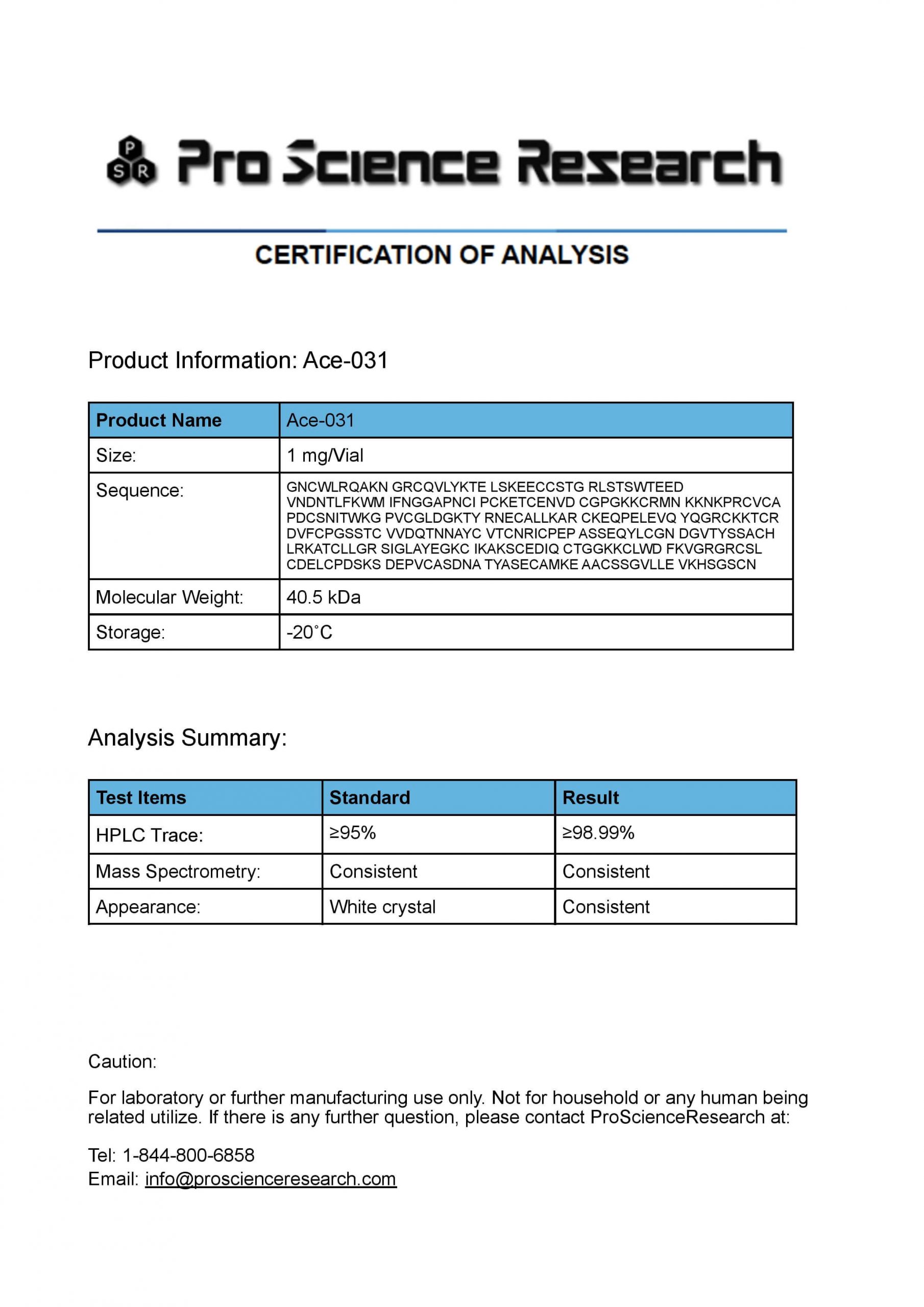 P S R Pro Science Research

CERTIFICATION OF ANALYSIS

Product Information: Ace-031

| Product Name | Ace-031 |
|---|---|
| Size: | 1 mg/Vial |
| Sequence: | GNCWLRQAKN GRCQVLYKTE LSKEECCSTG RLSTSWTEED VNDNTLFKWM IFNGGAPNCI PCKETCENVD CGPGKKCRMN KKNKPRCVCA PDCSNITWKG PVCGLDGKTY RNECALLKAR CKEQPELEVQ YQGRCKKTCR DVFCPGSSTC VVDQTNNAYC VTCNRICPEP ASSEQYLCGN DGVTYSSACH LRKATCLLGR SIGLAYEGKC IKAKSCEDIQ CTGGKKCLWD FKVGRGRCSL CDELCPDSKS DEPVCASDNA TYASECAMKE AACSSGVLLE VKHSGSCN |
| Molecular Weight: | 40.5 kDa |
| Storage: | -20˚C |

Analysis Summary:

| Test Items | Standard | Result |
|---|---|---|
| HPLC Trace: | ≥95% | ≥98.99% |
| Mass Spectrometry: | Consistent | Consistent |
| Appearance: | White crystal | Consistent |

Caution:

For laboratory or further manufacturing use only. Not for household or any human being related utilize. If there is any further question, please contact ProScienceResearch at:

Tel: 1-844-800-6858
Email: info@proscienceresearch.com